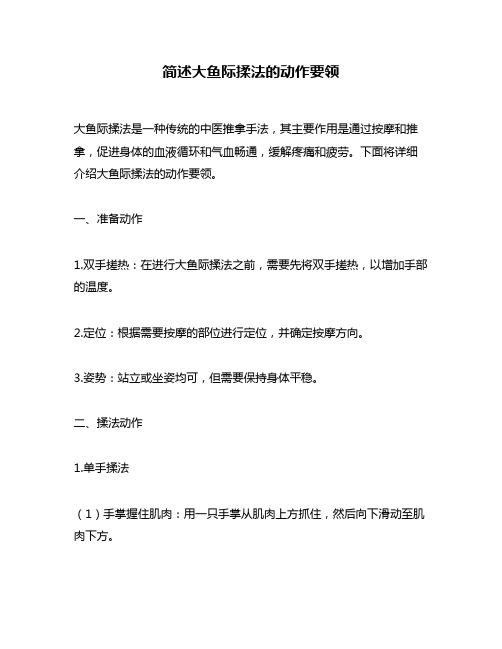 简述大鱼际揉法的动作要领

大鱼际揉法是一种传统的中医推拿手法，其主要作用是通过按摩和推拿，促进身体的血液循环和气血畅通，缓解疼痛和疲劳。下面将详细介绍大鱼际揉法的动作要领。

一、准备动作

1.双手搓热：在进行大鱼际揉法之前，需要先将双手搓热，以增加手部的温度。

2.定位：根据需要按摩的部位进行定位，并确定按摩方向。

3.姿势：站立或坐姿均可，但需要保持身体平稳。

二、揉法动作

1.单手揉法

（1）手掌握住肌肉：用一只手掌从肌肉上方抓住，然后向下滑动至肌肉下方。